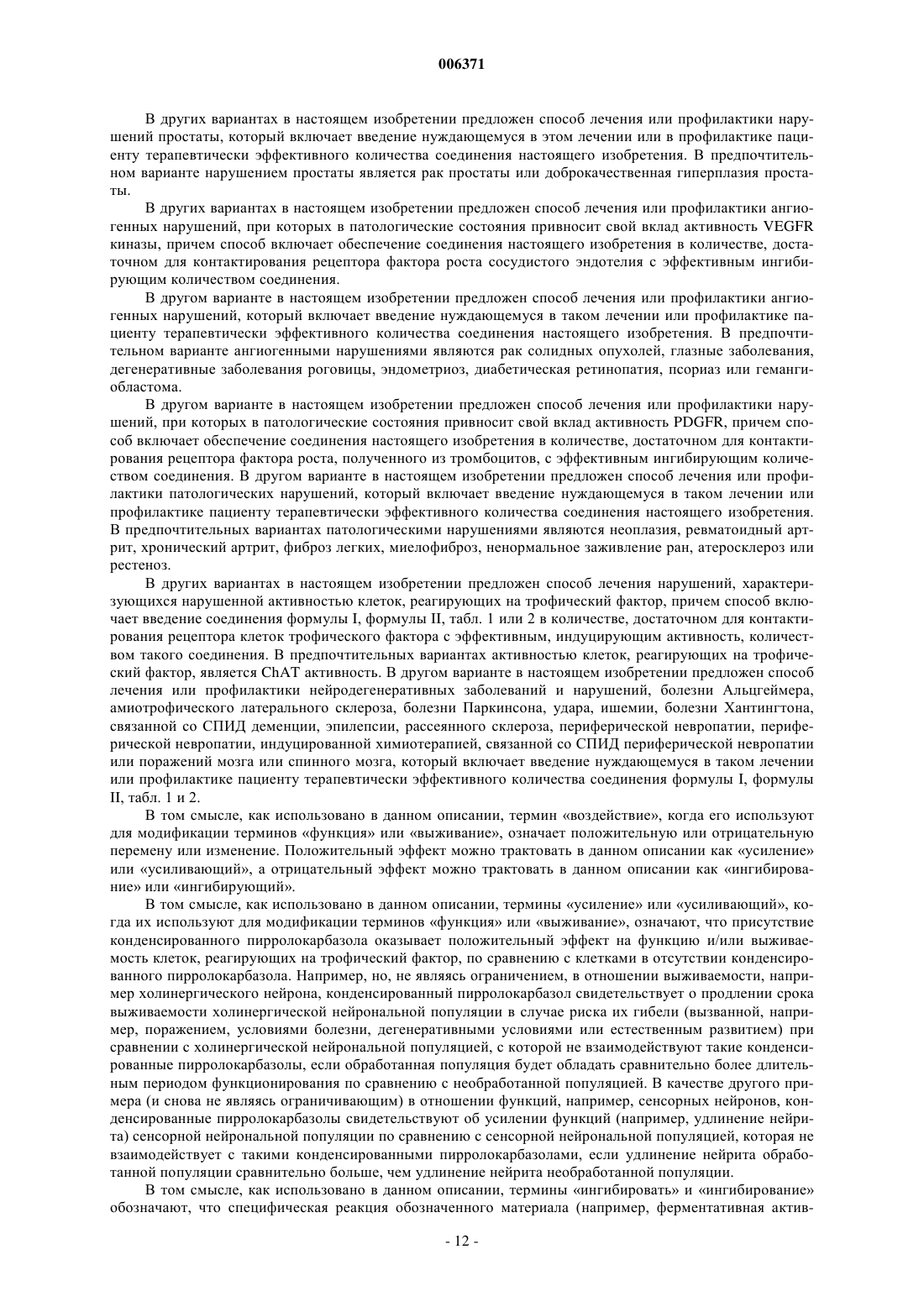 006371

В других вариантах в настоящем изобретении предложен способ лечения или профилактики нарушений простаты, который включает введение нуждающемуся в этом лечении или в профилактике пациенту терапевтически эффективного количества соединения настоящего изобретения. В предпочтительном варианте нарушением простаты является рак простаты или доброкачественная гиперплазия простаты.

В других вариантах в настоящем изобретении предложен способ лечения или профилактики ангиогенных нарушений, при которых в патологические состояния привносит свой вклад активность VEGFR киназы, причем способ включает обеспечение соединения настоящего изобретения в количестве, достаточном для контактирования рецептора фактора роста сосудистого эндотелия с эффективным ингибирующим количеством соединения.

В другом варианте в настоящем изобретении предложен способ лечения или профилактики ангиогенных нарушений, который включает введение нуждающемуся в таком лечении или профилактике пациенту терапевтически эффективного количества соединения настоящего изобретения. В предпочтительном варианте ангиогенными нарушениями являются рак солидных опухолей, глазные заболевания, дегенеративные заболевания роговицы, эндометриоз, диабетическая ретинопатия, псориаз или гемангиобластома.

В другом варианте в настоящем изобретении предложен способ лечения или профилактики нарушений, при которых в патологические состояния привносит свой вклад активность PDGFR, причем способ включает обеспечение соединения настоящего изобретения в количестве, достаточном для контактирования рецептора фактора роста, полученного из тромбоцитов, с эффективным ингибирующим количеством соединения. В другом варианте в настоящем изобретении предложен способ лечения или профилактики патологических нарушений, который включает введение нуждающемуся в таком лечении или профилактике пациенту терапевтически эффективного количества соединения настоящего изобретения. В предпочтительных вариантах патологическими нарушениями являются неоплазия, ревматоидный артрит, хронический артрит, фиброз легких, миелофиброз, ненормальное заживление ран, атеросклероз или рестеноз.

В других вариантах в настоящем изобретении предложен способ лечения нарушений, характеризующихся нарушенной активностью клеток, реагирующих на трофический фактор, причем способ включает введение соединения формулы I, формулы II, табл. 1 или 2 в количестве, достаточном для контактирования рецептора клеток трофического фактора с эффективным, индуцирующим активность, количеством такого соединения. В предпочтительных вариантах активностью клеток, реагирующих на трофический фактор, является ChAT активность. В другом варианте в настоящем изобретении предложен способ лечения или профилактики нейродегенеративных заболеваний и нарушений, болезни Альцгеймера, амиотрофического латерального склероза, болезни Паркинсона, удара, ишемии, болезни Хантингтона, связанной со СПИД деменции, эпилепсии, рассеянного склероза, периферической невропатии, периферической невропатии, индуцированной химиотерапией, связанной со СПИД периферической невропатии или поражений мозга или спинного мозга, который включает введение нуждающемуся в таком лечении или профилактике пациенту терапевтически эффективного количества соединения формулы I, формулы II, табл. 1 и 2.

В том смысле, как использовано в данном описании, термин «воздействие», когда его используют для модификации терминов «функция» или «выживание», означает положительную или отрицательную перемену или изменение. Положительный эффект можно трактовать в данном описании как «усиление» или «усиливающий», а отрицательный эффект можно трактовать в данном описании как «ингибирование» или «ингибирующий».

В том смысле, как использовано в данном описании, термины «усиление» или «усиливающий», когда их используют для модификации терминов «функция» или «выживание», означают, что присутствие конденсированного пирролокарбазола оказывает положительный эффект на функцию и/или выживаемость клеток, реагирующих на трофический фактор, по сравнению с клетками в отсутствии конденсированного пирролокарбазола. Например, но, не являясь ограничением, в отношении выживаемости, например холинергического нейрона, конденсированный пирролокарбазол свидетельствует о продлении срока выживаемости холинергической нейрональной популяции в случае риска их гибели (вызванной, например, поражением, условиями болезни, дегенеративными условиями или естественным развитием) при сравнении с холинергической нейрональной популяцией, с которой не взаимодействуют такие конденсированные пирролокарбазолы, если обработанная популяция будет обладать сравнительно более длительным периодом функционирования по сравнению с необработанной популяцией. В качестве другого примера (и снова не являясь ограничивающим) в отношении функций, например, сенсорных нейронов, конденсированные пирролокарбазолы свидетельствуют об усилении функций (например, удлинение нейрита) сенсорной нейрональной популяции по сравнению с сенсорной нейрональной популяцией, которая не взаимодействует с такими конденсированными пирролокарбазолами, если удлинение нейрита обработанной популяции сравнительно больше, чем удлинение нейрита необработанной популяции.

В том смысле, как использовано в данном описании, термины «ингибировать» и «ингибирование» обозначают, что специфическая реакция обозначенного материала (например, ферментативная актив-

- 12 -